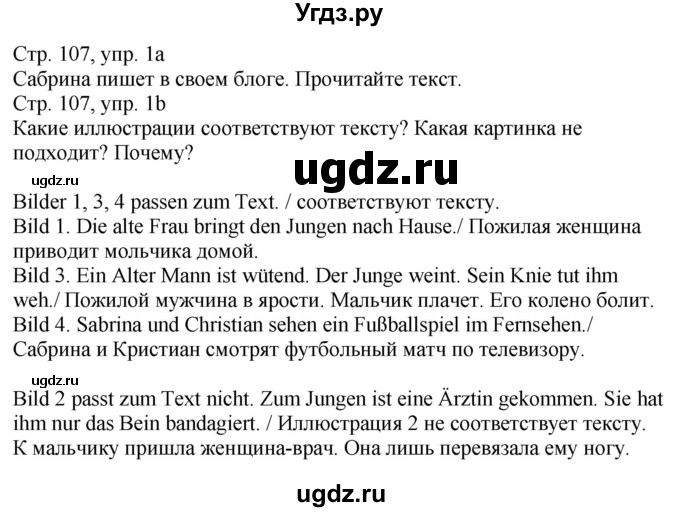 Угдз.ру

Стр. 107, упр. 1a
Сабрина пишет в своем блоге. Прочитайте текст.
Стр. 107, упр. 1b
Какие иллюстрации соответствуют тексту? Какая картинка не подходит? Почему?

ugdz.ru

ugdz.ru

Bilder 1, 3, 4 passen zum Text. / соответствуют тексту.
Bild 1. Die alte Frau bringt den Jungen nach Hause./ Пожилая женщина приводит мальчика домой.
Bild 3. Ein Alter Mann ist wütend. Der Junge weint. Sein Knie tut ihm weh./ Пожилой мужчина в ярости. Мальчик плачет. Его колено болит.
Bild 4. Sabrina und Christian sehen ein Fußballspiel im Fernsehen./ Сабрина и Кристиан смотрят футбольный матч по телевизору.

ugdz.ru

Bild 2 passt zum Text nicht. Zum Jungen ist eine Ärztin gekommen. Sie hat ihm nur das Bein bandagiert. / Иллюстрация 2 не соответствует тексту. К мальчику пришла женщина-врач. Она лишь перевязала ему ногу.

ugdz.ru